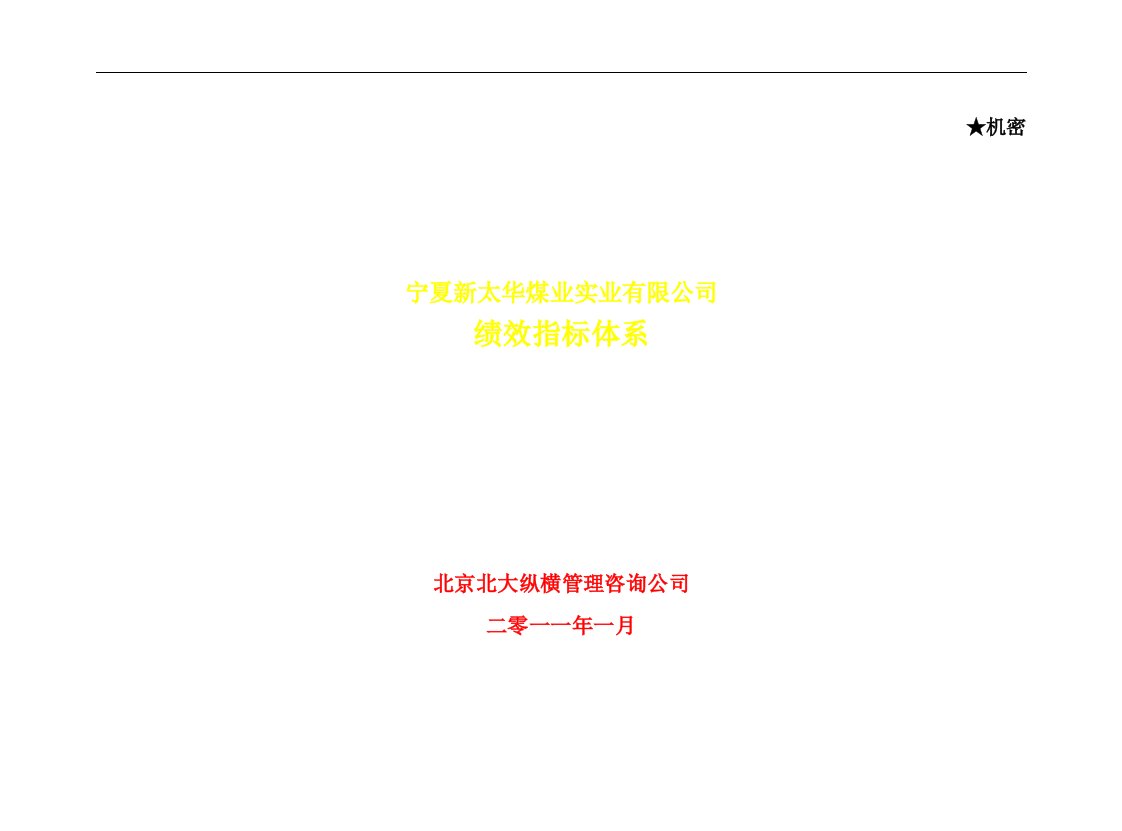 ★机密

宁夏新太华煤业实业有限公司
绩效指标体系

北京北大纵横管理咨询公司
二零一一年一月